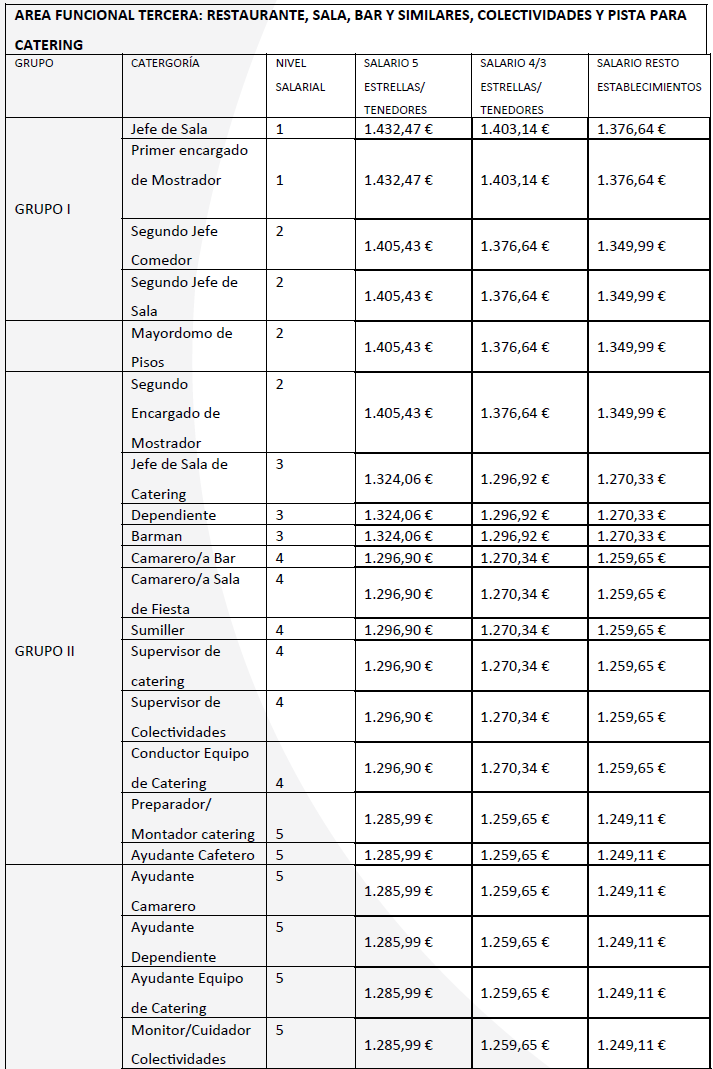 AREA FUNCIONAL TERCERA: RESTAURANTE, SALA, BAR Y SIMILARES, COLECTIVIDADES Y PISTA PARA CATERING

| GRUPO | CATERGORÍA | NIVEL SALARIAL | SALARIO 5 ESTRELLAS/ TENEDORES | SALARIO 4/3 ESTRELLAS/ TENEDORES | SALARIO RESTO ESTABLECIMIENTOS |
|---|---|---|---|---|---|
| GRUPO I | Jefe de Sala | 1 | 1.432,47 € | 1.403,14 € | 1.376,64 € |
| | Primer encargado de Mostrador | 1 | 1.432,47 € | 1.403,14 € | 1.376,64 € |
| | Segundo Jefe Comedor | 2 | 1.405,43 € | 1.376,64 € | 1.349,99 € |
| | Segundo Jefe de Sala | 2 | 1.405,43 € | 1.376,64 € | 1.349,99 € |
| | Mayordomo de Pisos | 2 | 1.405,43 € | 1.376,64 € | 1.349,99 € |
| GRUPO II | Segundo Encargado de Mostrador | 2 | 1.405,43 € | 1.376,64 € | 1.349,99 € |
| | Jefe de Sala de Catering | 3 | 1.324,06 € | 1.296,92 € | 1.270,33 € |
| | Dependiente | 3 | 1.324,06 € | 1.296,92 € | 1.270,33 € |
| | Barman | 3 | 1.324,06 € | 1.296,92 € | 1.270,33 € |
| | Camarero/a Bar | 4 | 1.296,90 € | 1.270,34 € | 1.259,65 € |
| | Camarero/a Sala de Fiesta | 4 | 1.296,90 € | 1.270,34 € | 1.259,65 € |
| | Sumiller | 4 | 1.296,90 € | 1.270,34 € | 1.259,65 € |
| | Supervisor de catering | 4 | 1.296,90 € | 1.270,34 € | 1.259,65 € |
| | Supervisor de Colectividades | 4 | 1.296,90 € | 1.270,34 € | 1.259,65 € |
| | Conductor Equipo de Catering | 4 | 1.296,90 € | 1.270,34 € | 1.259,65 € |
| | Preparador/ Montador catering | 5 | 1.285,99 € | 1.259,65 € | 1.249,11 € |
| | Ayudante Cafetero | 5 | 1.285,99 € | 1.259,65 € | 1.249,11 € |
| | Ayudante Camarero | 5 | 1.285,99 € | 1.259,65 € | 1.249,11 € |
| | Ayudante Dependiente | 5 | 1.285,99 € | 1.259,65 € | 1.249,11 € |
| | Ayudante Equipo de Catering | 5 | 1.285,99 € | 1.259,65 € | 1.249,11 € |
| | Monitor/Cuidador Colectividades | 5 | 1.285,99 € | 1.259,65 € | 1.249,11 € |